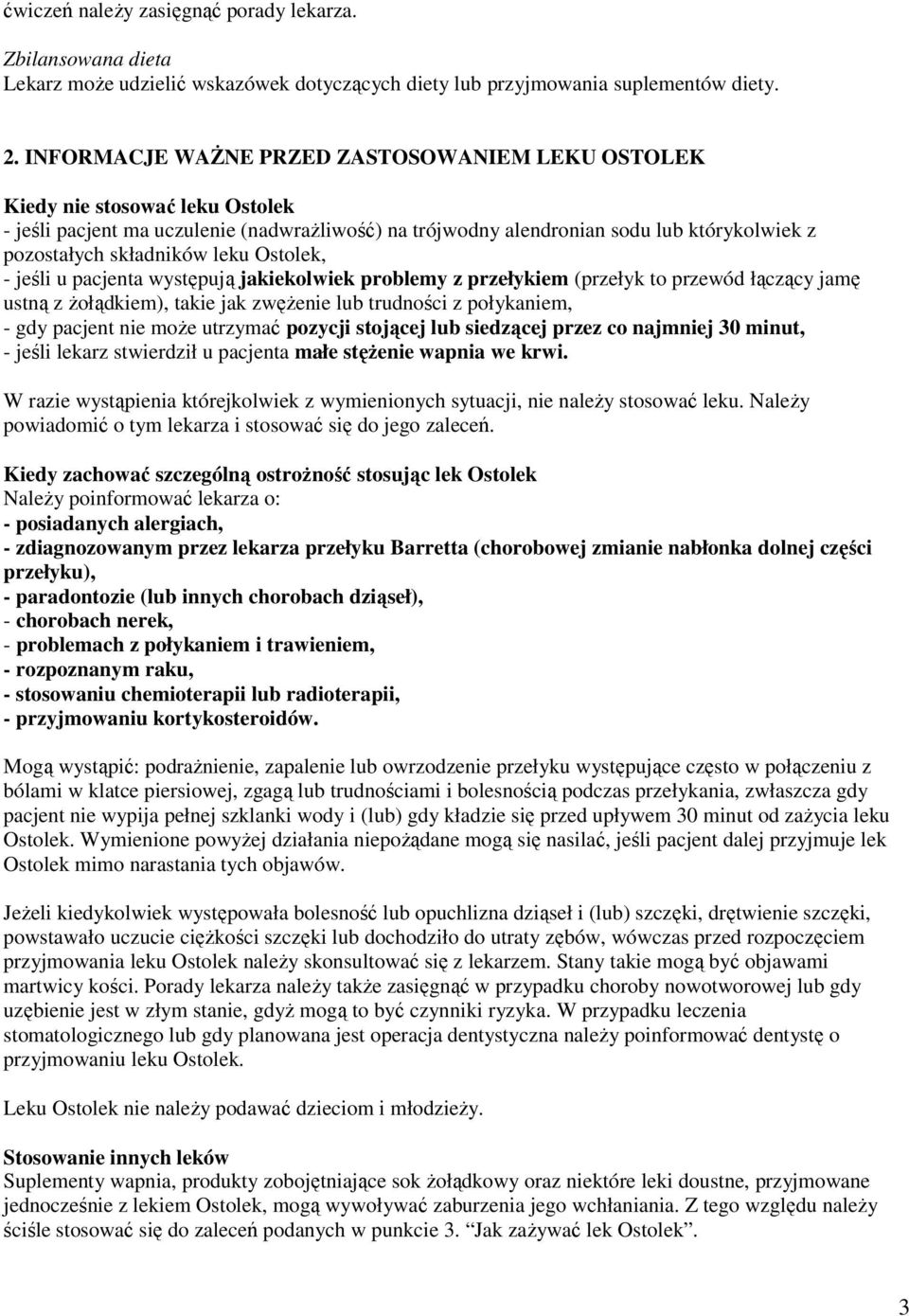 ćwiczeń należy zasięgnąć porady lekarza.

Zbilansowana dieta
Lekarz może udzielić wskazówek dotyczących diety lub przyjmowania suplementów diety.

2. INFORMACJE WAŻNE PRZED ZASTOSOWANIEM LEKU OSTOLEK

Kiedy nie stosować leku Ostolek
- jeśli pacjent ma uczulenie (nadwrażliwość) na trójwodny alendronian sodu lub którykolwiek z pozostałych składników leku Ostolek,
- jeśli u pacjenta występują jakiekolwiek problemy z przełykiem (przełyk to przewód łączący jamę ustną z żołądkiem), takie jak zwężenie lub trudności z połykaniem,
- gdy pacjent nie może utrzymać pozycji stojącej lub siedzącej przez co najmniej 30 minut,
- jeśli lekarz stwierdził u pacjenta małe stężenie wapnia we krwi.

W razie wystąpienia którejkolwiek z wymienionych sytuacji, nie należy stosować leku. Należy powiadomić o tym lekarza i stosować się do jego zaleceń.

Kiedy zachować szczególną ostrożność stosując lek Ostolek
Należy poinformować lekarza o:
- posiadanych alergiach,
- zdiagnozowanym przez lekarza przełyku Barretta (chorobowej zmianie nabłonka dolnej części przełyku),
- paradontozie (lub innych chorobach dziąseł),
- chorobach nerek,
- problemach z połykaniem i trawieniem,
- rozpoznanym raku,
- stosowaniu chemioterapii lub radioterapii,
- przyjmowaniu kortykosteroidów.

Mogą wystąpić: podrażnienie, zapalenie lub owrzodzenie przełyku występujące często w połączeniu z bólami w klatce piersiowej, zgagą lub trudnościami i bolesnością podczas przełykania, zwłaszcza gdy pacjent nie wypija pełnej szklanki wody i (lub) gdy kładzie się przed upływem 30 minut od zażycia leku Ostolek. Wymienione powyżej działania niepożądane mogą się nasilać, jeśli pacjent dalej przyjmuje lek Ostolek mimo narastania tych objawów.

Jeżeli kiedykolwiek występowała bolesność lub opuchlizna dziąseł i (lub) szczęki, drętwienie szczęki, powstawało uczucie ciężkości szczęki lub dochodziło do utraty zębów, wówczas przed rozpoczęciem przyjmowania leku Ostolek należy skonsultować się z lekarzem. Stany takie mogą być objawami martwicy kości. Porady lekarza należy także zasięgnąć w przypadku choroby nowotworowej lub gdy uzębienie jest w złym stanie, gdyż mogą to być czynniki ryzyka. W przypadku leczenia stomatologicznego lub gdy planowana jest operacja dentystyczna należy poinformować dentystę o przyjmowaniu leku Ostolek.

Leku Ostolek nie należy podawać dzieciom i młodzieży.

Stosowanie innych leków
Suplementy wapnia, produkty zobojętniające sok żołądkowy oraz niektóre leki doustne, przyjmowane jednocześnie z lekiem Ostolek, mogą wywoływać zaburzenia jego wchłaniania. Z tego względu należy ściśle stosować się do zaleceń podanych w punkcie 3. "Jak zażywać lek Ostolek".

3